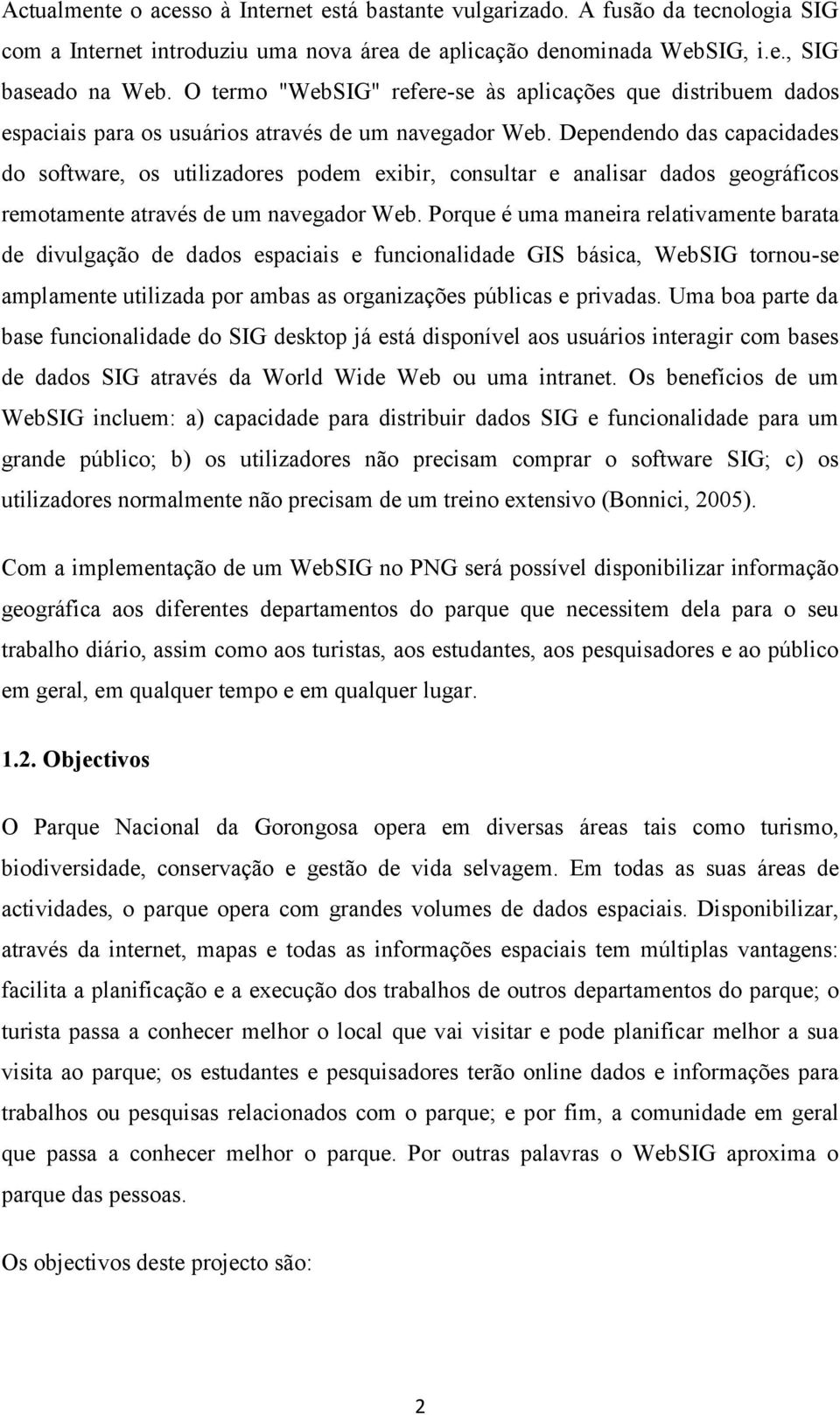 Actualmente o acesso à Internet está bastante vulgarizado. A fusão da tecnologia SIG com a Internet introduziu uma nova área de aplicação denominada WebSIG, i.e., SIG baseado na Web. O termo "WebSIG" refere-se às aplicações que distribuem dados espaciais para os usuários através de um navegador Web. Dependendo das capacidades do software, os utilizadores podem exibir, consultar e analisar dados geográficos remotamente através de um navegador Web. Porque é uma maneira relativamente barata de divulgação de dados espaciais e funcionalidade GIS básica, WebSIG tornou-se amplamente utilizada por ambas as organizações públicas e privadas. Uma boa parte da base funcionalidade do SIG desktop já está disponível aos usuários interagir com bases de dados SIG através da World Wide Web ou uma intranet. Os benefícios de um WebSIG incluem: a) capacidade para distribuir dados SIG e funcionalidade para um grande público; b) os utilizadores não precisam comprar o software SIG; c) os utilizadores normalmente não precisam de um treino extensivo (Bonnici, 2005).

Com a implementação de um WebSIG no PNG será possível disponibilizar informação geográfica aos diferentes departamentos do parque que necessitem dela para o seu trabalho diário, assim como aos turistas, aos estudantes, aos pesquisadores e ao público em geral, em qualquer tempo e em qualquer lugar.

1.2. Objectivos

O Parque Nacional da Gorongosa opera em diversas áreas tais como turismo, biodiversidade, conservação e gestão de vida selvagem. Em todas as suas áreas de actividades, o parque opera com grandes volumes de dados espaciais. Disponibilizar, através da internet, mapas e todas as informações espaciais tem múltiplas vantagens: facilita a planificação e a execução dos trabalhos de outros departamentos do parque; o turista passa a conhecer melhor o local que vai visitar e pode planificar melhor a sua visita ao parque; os estudantes e pesquisadores terão online dados e informações para trabalhos ou pesquisas relacionados com o parque; e por fim, a comunidade em geral que passa a conhecer melhor o parque. Por outras palavras o WebSIG aproxima o parque das pessoas.

Os objectivos deste projecto são:

2